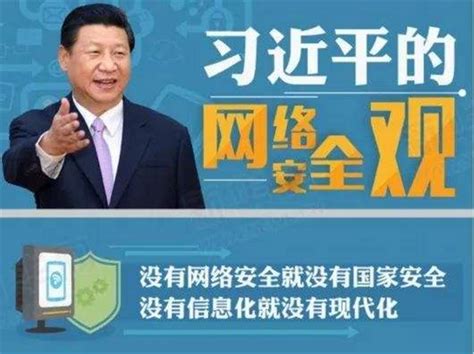 习近平的
网络安全观

没有网络安全就没有国家安全
没有信息化就没有现代化